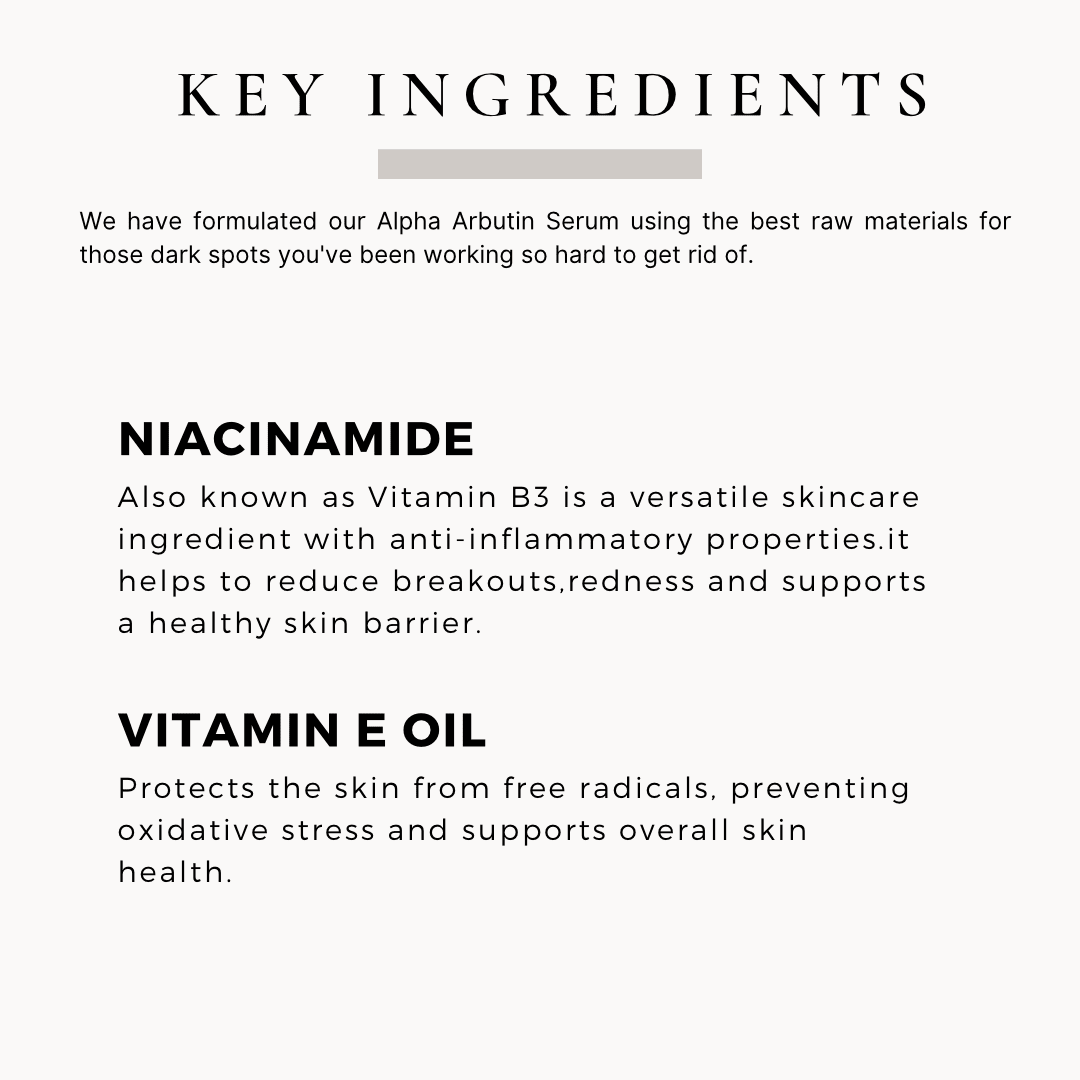 KEY INGREDIENTS

We have formulated our Alpha Arbutin Serum using the best raw materials for those dark spots you've been working so hard to get rid of.

NIACINAMIDE

Also known as Vitamin B3 is a versatile skincare ingredient with anti-inflammatory properties.it helps to reduce breakouts,redness and supports a healthy skin barrier.

VITAMIN E OIL

Protects the skin from free radicals, preventing oxidative stress and supports overall skin health.